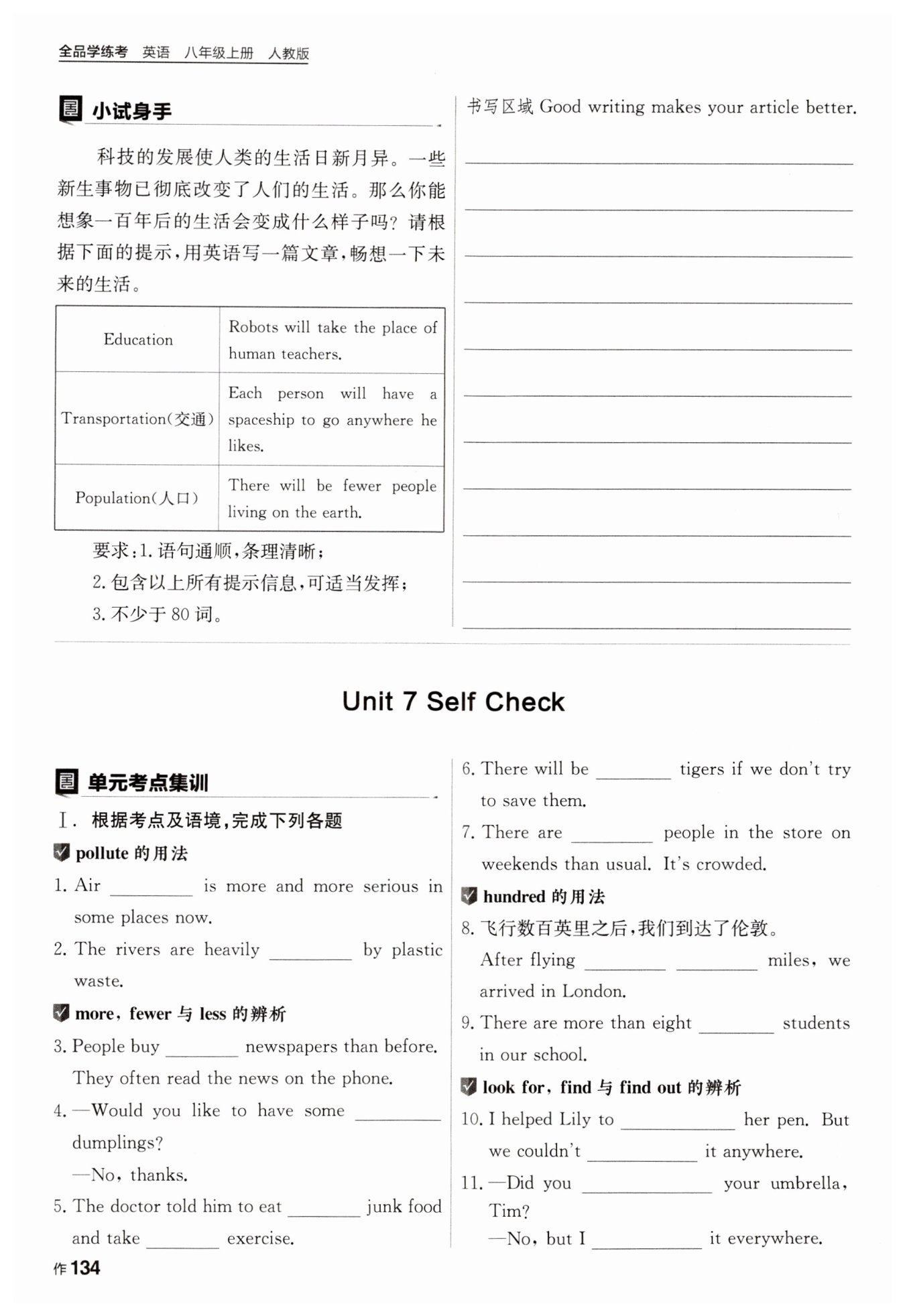 全品学练考 英语 八年级上册 人教版

小试身手

科技的发展使人类的生活日新月异。一些新生事物已彻底改变了人们的生活。那么你能想象一百年后的生活会变成什么样子吗？请根据下面的提示，用英语写一篇文章，畅想一下未来的生活。

| Education | Robots will take the place of human teachers. |
|---|---|
| Transportation(交通) | Each person will have a spaceship to go anywhere he likes. |
| Population(人口) | There will be fewer people living on the earth. |

要求：1. 语句通顺，条理清晰；
2. 包含以上所有提示信息，可适当发挥；
3. 不少于 80 词。

书写区域 Good writing makes your article better.

Unit 7 Self Check

单元考点集训

Ⅰ. 根据考点及语境，完成下列各题

pollute 的用法

1. Air ________ is more and more serious in some places now.

2. The rivers are heavily ________ by plastic waste.

more, fewer 与 less 的辨析

3. People buy ________ newspapers than before. They often read the news on the phone.

4. —Would you like to have some ________ dumplings?
—No, thanks.

5. The doctor told him to eat ________ junk food and take ________ exercise.

6. There will be ________ tigers if we don't try to save them.

7. There are ________ people in the store on weekends than usual. It's crowded.

hundred 的用法

8. 飞行数百英里之后，我们到达了伦敦。
After flying ________ ________ miles, we arrived in London.

9. There are more than eight ________ students in our school.

look for, find 与 find out 的辨析

10. I helped Lily to ________ her pen. But we couldn't ________ it anywhere.

11. —Did you ________ your umbrella, Tim?
—No, but I ________ it everywhere.

作 134